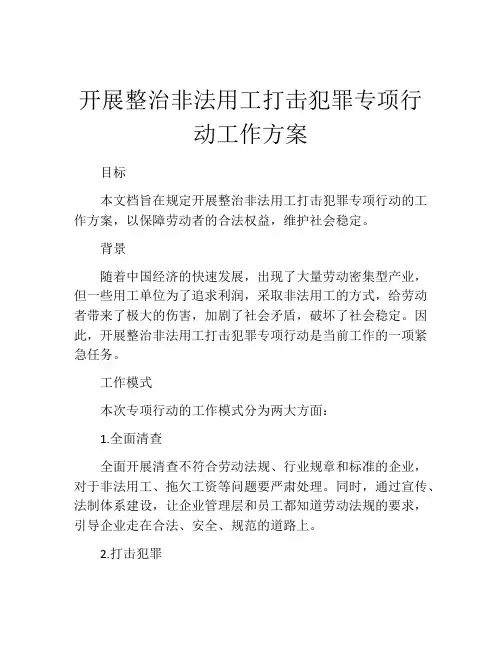 开展整治非法用工打击犯罪专项行动工作方案

目标

本文档旨在规定开展整治非法用工打击犯罪专项行动的工作方案，以保障劳动者的合法权益，维护社会稳定。

背景

随着中国经济的快速发展，出现了大量劳动密集型产业，但一些用工单位为了追求利润，采取非法用工的方式，给劳动者带来了极大的伤害，加剧了社会矛盾，破坏了社会稳定。因此，开展整治非法用工打击犯罪专项行动是当前工作的一项紧急任务。

工作模式

本次专项行动的工作模式分为两大方面：

1.全面清查

全面开展清查不符合劳动法规、行业规章和标准的企业，对于非法用工、拖欠工资等问题要严肃处理。同时，通过宣传、法制体系建设，让企业管理层和员工都知道劳动法规的要求，引导企业走在合法、安全、规范的道路上。

2.打击犯罪